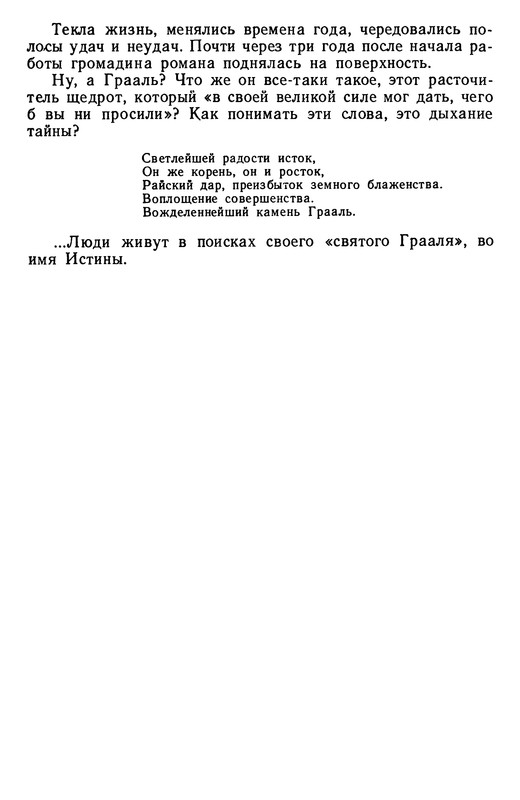 Текла жизнь, менялись времена года, чередовались полосы удач и неудач. Почти через три года после начала работы громадина романа поднялась на поверхность.

Ну, а Грааль? Что же он все-таки такое, этот расточитель щедрот, который «в своей великой силе мог дать, чего б вы ни просили»? Как понимать эти слова, это дыхание тайны?

Светлейшей радости исток,
Он же корень, он и росток,
Райский дар, преизбыток земного блаженства.
Воплощение совершенства.
Вожделеннейший камень Грааль.

...Люди живут в поисках своего «святого Грааля», во имя Истины.